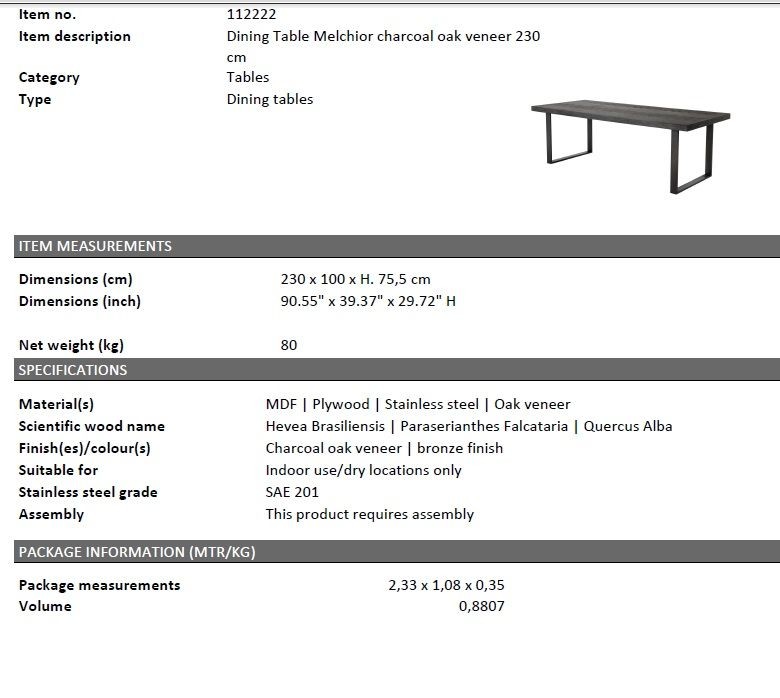 Item no. 112222
Item description Dining Table Melchior charcoal oak veneer 230 cm
Category Tables
Type Dining tables

ITEM MEASUREMENTS

Dimensions (cm) 230 x 100 x H. 75,5 cm
Dimensions (inch) 90.55" x 39.37" x 29.72" H

Net weight (kg) 80

SPECIFICATIONS

Material(s) MDF | Plywood | Stainless steel | Oak veneer
Scientific wood name Hevea Brasiliensis | Paraserianthes Falcataria | Quercus Alba
Finish(es)/colour(s) Charcoal oak veneer | bronze finish
Suitable for Indoor use/dry locations only
Stainless steel grade SAE 201
Assembly This product requires assembly

PACKAGE INFORMATION (MTR/KG)

Package measurements 2,33 x 1,08 x 0,35
Volume 0,8807